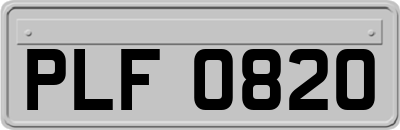 PLF 0820